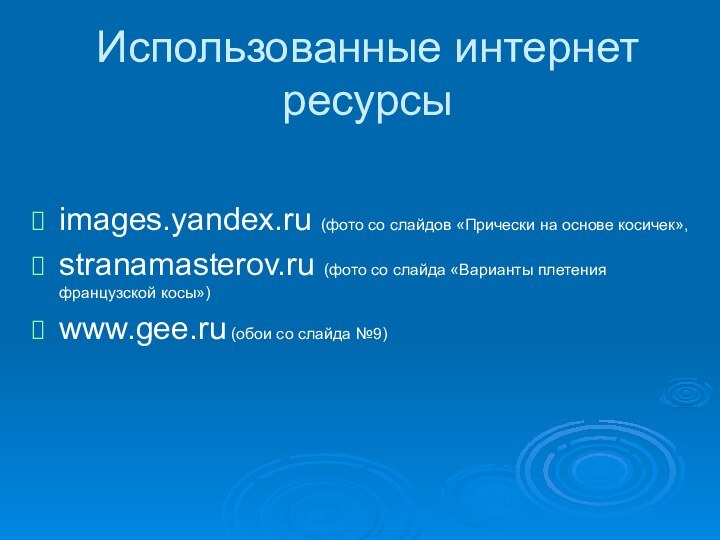 Использованные интернет ресурсы

images.yandex.ru (фото со слайдов «Прически на основе косичек»,

stranamasterov.ru (фото со слайда «Варианты плетения французской косы»)

www.gee.ru (обои со слайда №9)